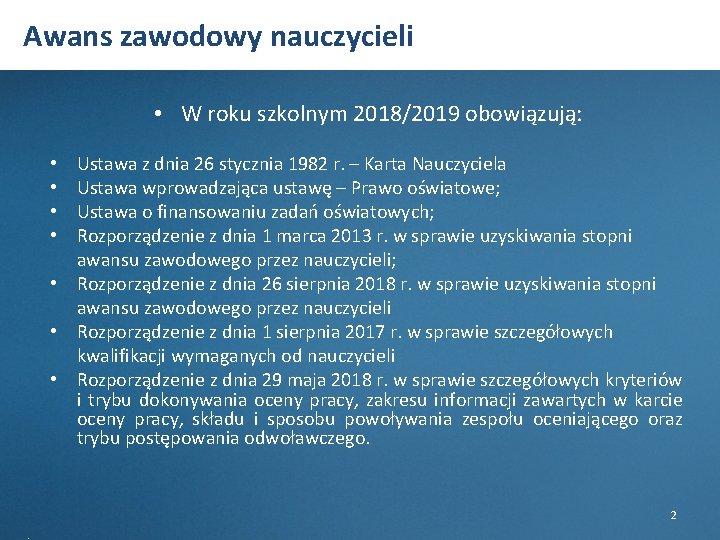 Awans zawodowy nauczycieli

• W roku szkolnym 2018/2019 obowiązują:

• Ustawa z dnia 26 stycznia 1982 r. – Karta Nauczyciela
• Ustawa wprowadzająca ustawę – Prawo oświatowe;
• Ustawa o finansowaniu zadań oświatowych;
• Rozporządzenie z dnia 1 marca 2013 r. w sprawie uzyskiwania stopni awansu zawodowego przez nauczycieli;
• Rozporządzenie z dnia 26 sierpnia 2018 r. w sprawie uzyskiwania stopni awansu zawodowego przez nauczycieli
• Rozporządzenie z dnia 1 sierpnia 2017 r. w sprawie szczegółowych kwalifikacji wymaganych od nauczycieli
• Rozporządzenie z dnia 29 maja 2018 r. w sprawie szczegółowych kryteriów i trybu dokonywania oceny pracy, zakresu informacji zawartych w karcie oceny pracy, składu i sposobu powoływania zespołu oceniającego oraz trybu postępowania odwoławczego.

2